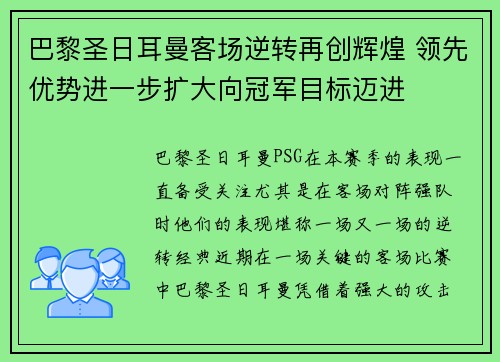 巴黎圣日耳曼客场逆转再创辉煌 领先优势进一步扩大向冠军目标迈进

巴黎圣日耳曼PSG在本赛季的表现一直备受关注尤其是在客场对阵强队时他们的表现堪称一场又一场的逆转经典近期在一场关键的客场比赛中巴黎圣日耳曼凭借着强大的攻击